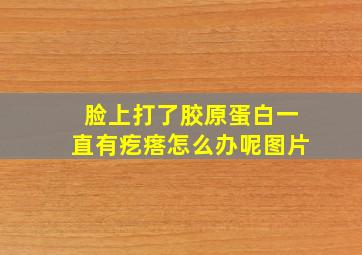 脸上打了胶原蛋白一直有疙瘩怎么办呢图片